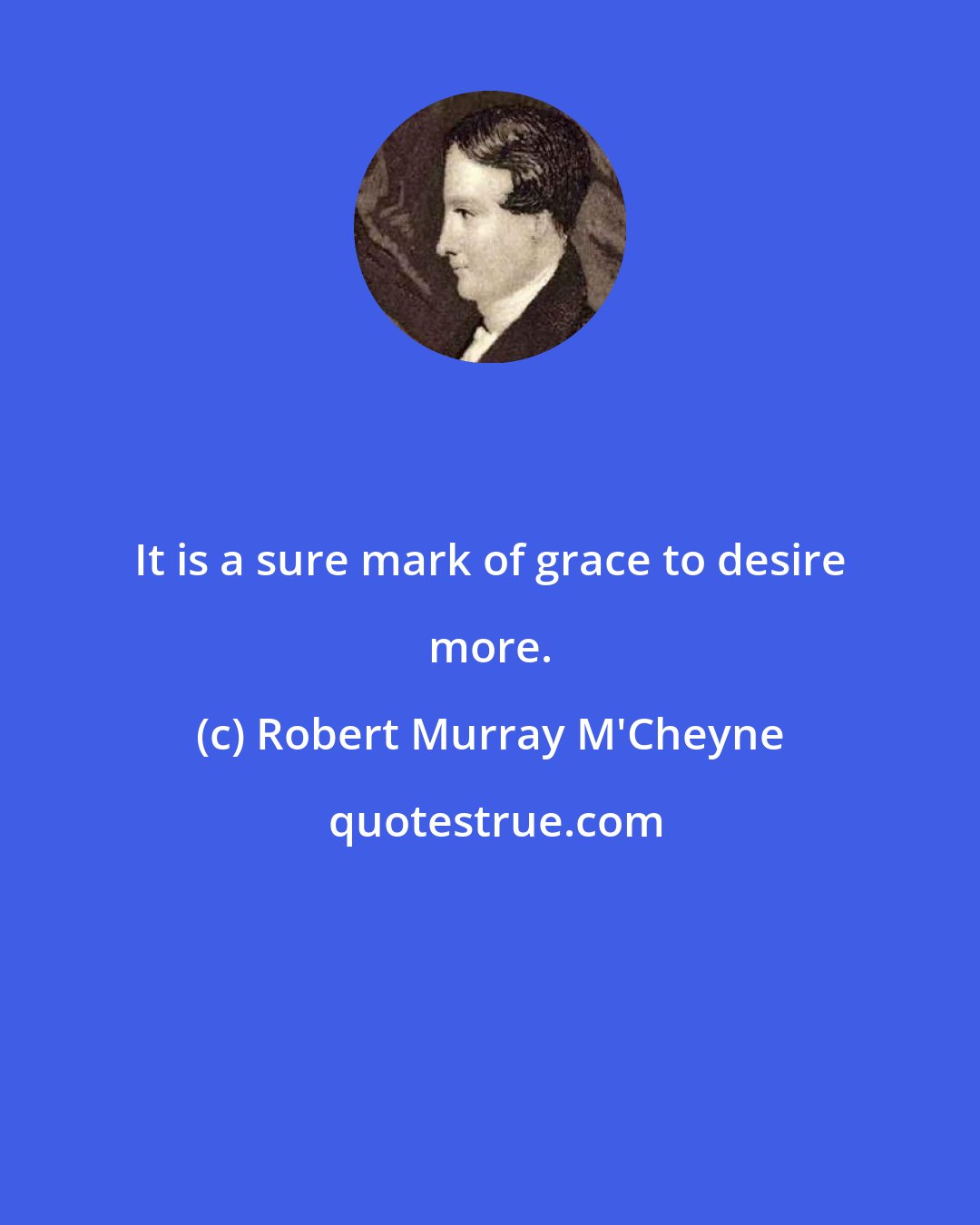 It is a sure mark of grace to desire more.

(c) Robert Murray M'Cheyne

quotestrue.com